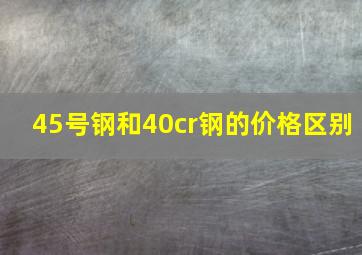 45号钢和40cr钢的价格区别